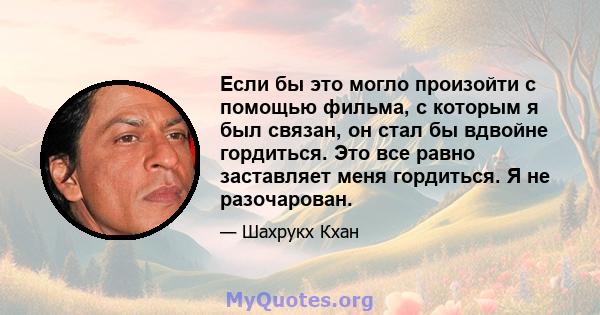 Если бы это могло произойти с помощью фильма, с которым я был связан, он стал бы вдвойне гордиться. Это все равно заставляет меня гордиться. Я не разочарован.

— Шахрукх Кхан

MyQuotes.org